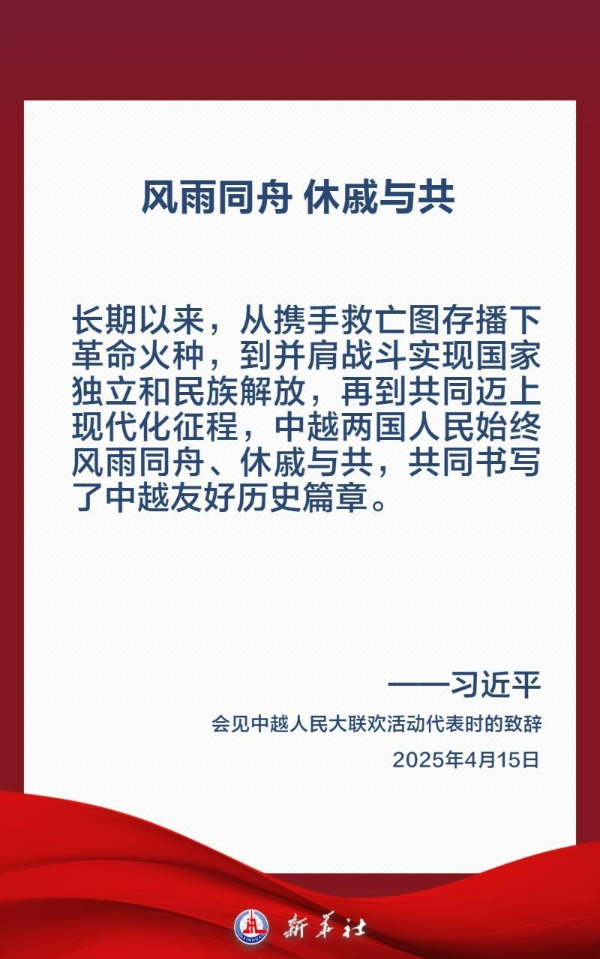 风雨同舟 休戚与共

长期以来，从携手救亡图存播下革命火种，到并肩战斗实现国家独立和民族解放，再到共同迈上现代化征程，中越两国人民始终风雨同舟、休戚与共，共同书写了中越友好历史篇章。

——习近平

会见中越人民大联欢活动代表时的致辞

2025年4月15日

新华社